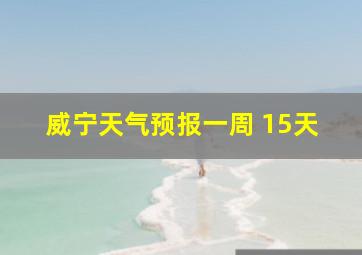 威宁天气预报一周 15天